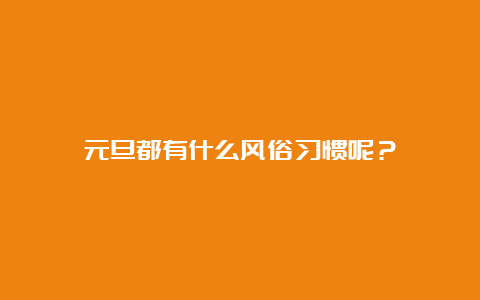 元旦都有什么风俗习惯呢？